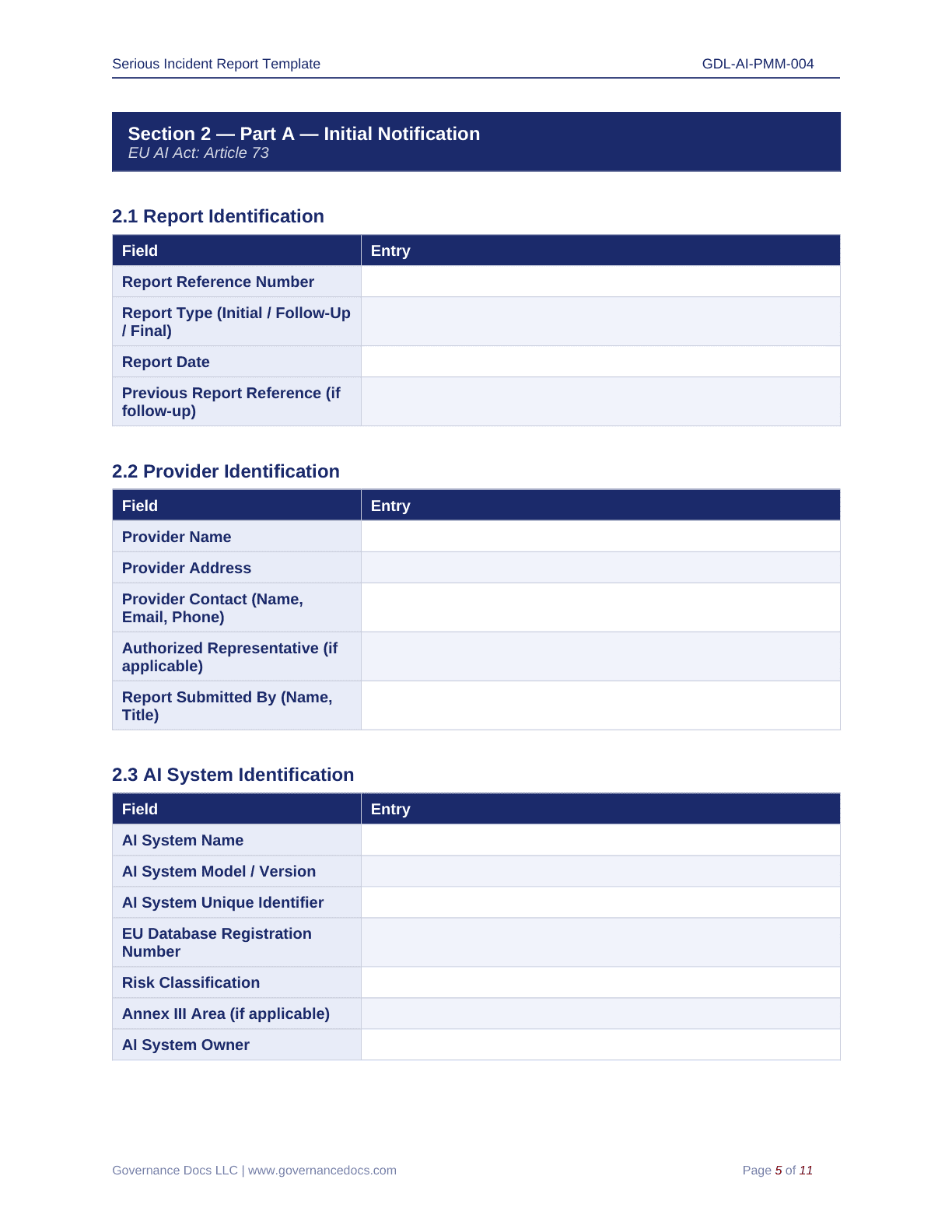 Serious Incident Report Template

GDL-AI-PMM-004

Section 2 — Part A — Initial Notification
EU AI Act: Article 73

2.1 Report Identification

| Field | Entry |
|---|---|
| Report Reference Number | |
| Report Type (Initial / Follow-Up / Final) | |
| Report Date | |
| Previous Report Reference (if follow-up) | |

2.2 Provider Identification

| Field | Entry |
|---|---|
| Provider Name | |
| Provider Address | |
| Provider Contact (Name, Email, Phone) | |
| Authorized Representative (if applicable) | |
| Report Submitted By (Name, Title) | |

2.3 AI System Identification

| Field | Entry |
|---|---|
| AI System Name | |
| AI System Model / Version | |
| AI System Unique Identifier | |
| EU Database Registration Number | |
| Risk Classification | |
| Annex III Area (if applicable) | |
| AI System Owner | |

Governance Docs LLC | www.governancedocs.com

Page 5 of 11